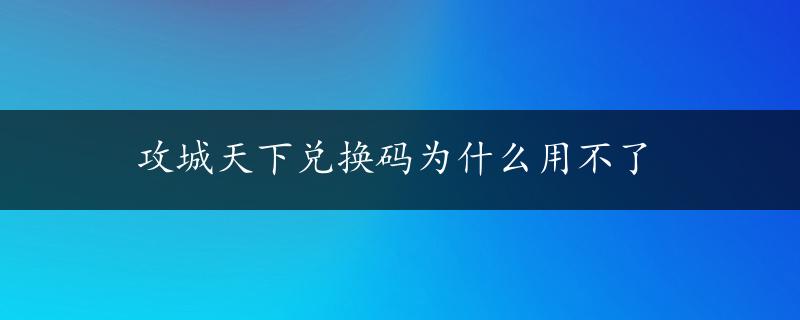 攻城天下兑换码为什么用不了